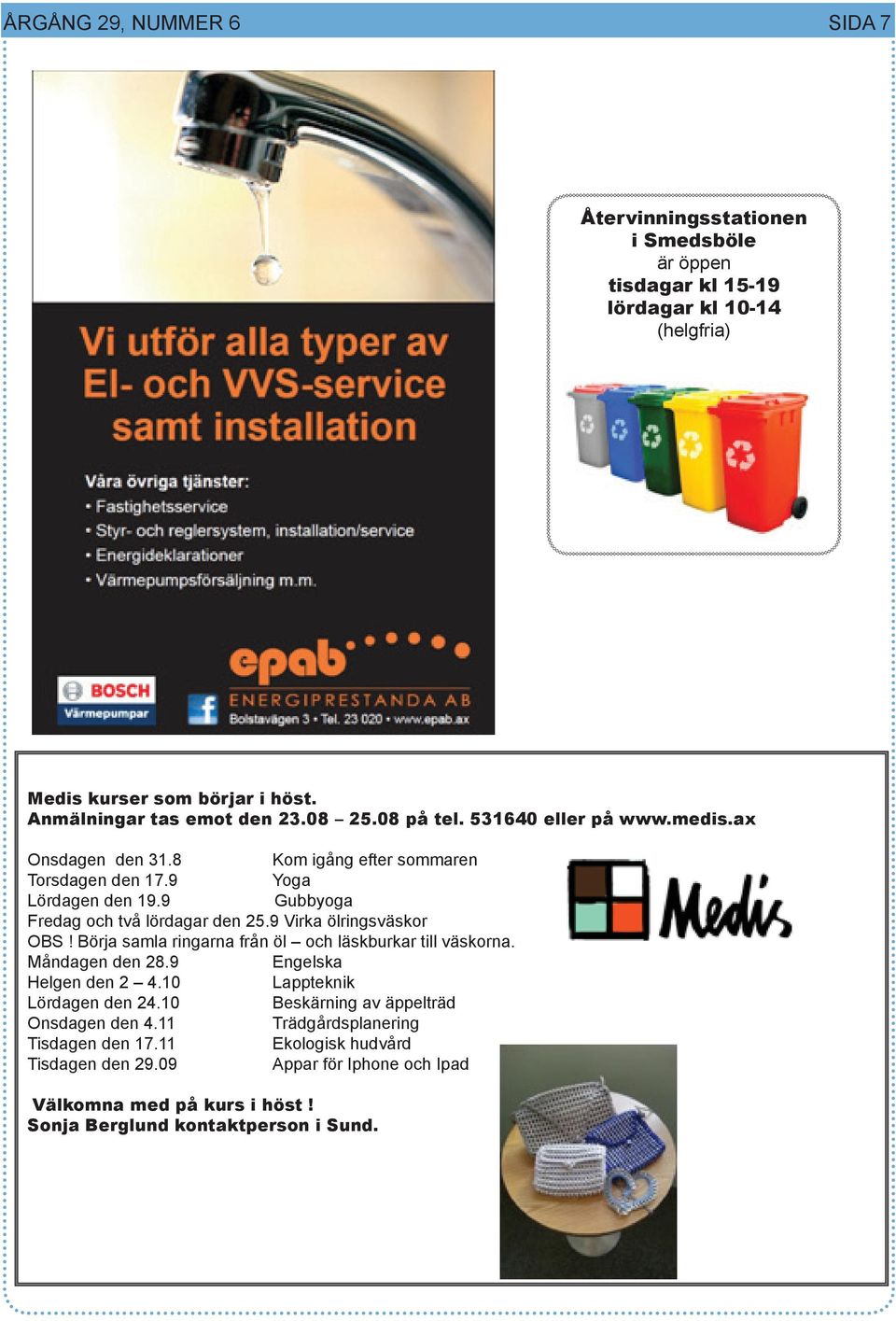 ÅRGÅNG 29, NUMMER 6

SIDA 7

Vi utför alla typer av El- och VVS-service samt installation

Våra övriga tjänster:
• Fastighetsservice
• Styr- och reglersystem, installation/service
• Energideklarationer
• Värmepumpsförsäljning m.m.

BOSCH Värmepumpar

epab ENERGIPRESTANDA AB
Bolstavägen 3 • Tel. 23 020 • www.epab.ax

Återvinningsstationen i Smedsböle
är öppen
tisdagar kl 15-19
lördagar kl 10-14
(helgfria)

Medis kurser som börjar i höst.
Anmälningar tas emot den 23.08 – 25.08 på tel. 531640 eller på www.medis.ax

Onsdagen den 31.8 Kom igång efter sommaren
Torsdagen den 17.9 Yoga
Lördagen den 19.9 Gubbyoga
Fredag och två lördagar den 25.9 Virka ölringsväskor
OBS ! Börja samla ringarna från öl – och läskburkar till väskorna.
Måndagen den 28.9 Engelska
Helgen den 2 – 4.10 Lappteknik
Lördagen den 24.10 Beskärning av äppelträd
Onsdagen den 4.11 Trädgårdsplanering
Tisdagen den 17.11 Ekologisk hudvård
Tisdagen den 29.09 Appar för Iphone och Ipad

Medis

Välkomna med på kurs i höst !
Sonja Berglund kontaktperson i Sund.